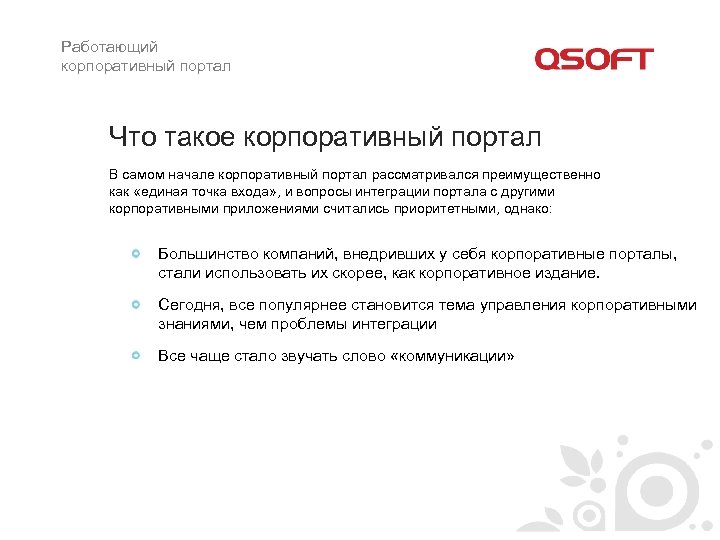 Работающий
корпоративный портал

QSOFT

Что такое корпоративный портал

В самом начале корпоративный портал рассматривался преимущественно как «единая точка входа», и вопросы интеграции портала с другими корпоративными приложениями считались приоритетными, однако:

Большинство компаний, внедривших у себя корпоративные порталы, стали использовать их скорее, как корпоративное издание.

Сегодня, все популярнее становится тема управления корпоративными знаниями, чем проблемы интеграции

Все чаще стало звучать слово «коммуникации»